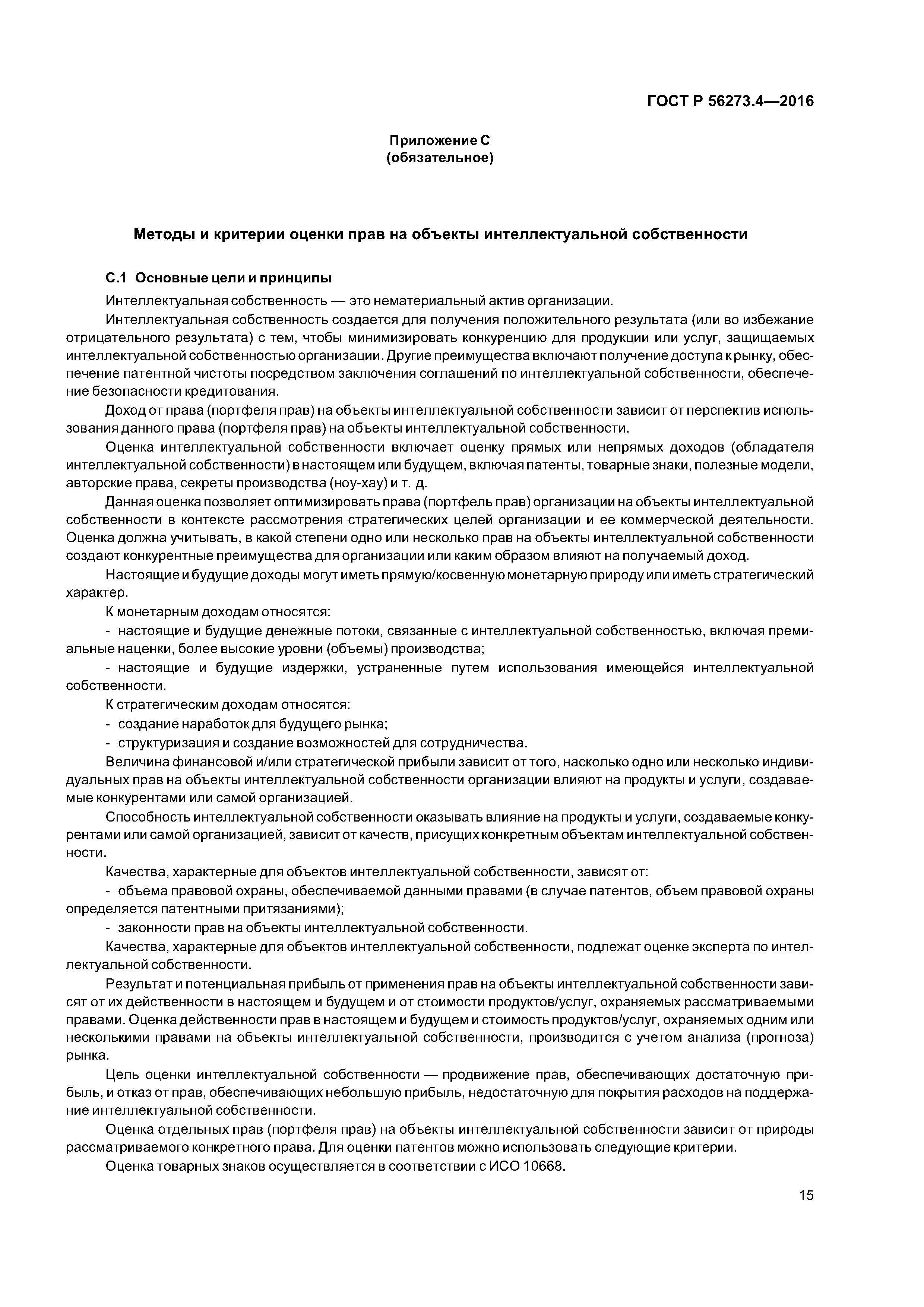 ГОСТ Р 56273.4—2016

Приложение С
(обязательное)

Методы и критерии оценки прав на объекты интеллектуальной собственности

С.1 Основные цели и принципы

Интеллектуальная собственность — это нематериальный актив организации.

Интеллектуальная собственность создается для получения положительного результата (или во избежание отрицательного результата) с тем, чтобы минимизировать конкуренцию для продукции или услуг, защищаемых интеллектуальной собственностью организации. Другие преимущества включают получение доступа к рынку, обеспечение патентной чистоты посредством заключения соглашений по интеллектуальной собственности, обеспечение безопасности кредитования.

Доход от права (портфеля прав) на объекты интеллектуальной собственности зависит от перспектив использования данного права (портфеля прав) на объекты интеллектуальной собственности.

Оценка интеллектуальной собственности включает оценку прямых или непрямых доходов (обладателя интеллектуальной собственности) в настоящем или будущем, включая патенты, товарные знаки, полезные модели, авторские права, секреты производства (ноу-хау) и т. д.

Данная оценка позволяет оптимизировать права (портфель прав) организации на объекты интеллектуальной собственности в контексте рассмотрения стратегических целей организации и ее коммерческой деятельности. Оценка должна учитывать, в какой степени одно или несколько прав на объекты интеллектуальной собственности создают конкурентные преимущества для организации или каким образом влияют на получаемый доход.

Настоящие и будущие доходы могут иметь прямую/косвенную монетарную природу или иметь стратегический характер.

К монетарным доходам относятся:

- настоящие и будущие денежные потоки, связанные с интеллектуальной собственностью, включая премиальные наценки, более высокие уровни (объемы) производства;

- настоящие и будущие издержки, устраненные путем использования имеющейся интеллектуальной собственности.

К стратегическим доходам относятся:

- создание наработок для будущего рынка;

- структуризация и создание возможностей для сотрудничества.

Величина финансовой и/или стратегической прибыли зависит от того, насколько одно или несколько индивидуальных прав на объекты интеллектуальной собственности организации влияют на продукты и услуги, создаваемые конкурентами или самой организацией.

Способность интеллектуальной собственности оказывать влияние на продукты и услуги, создаваемые конкурентами или самой организацией, зависит от качеств, присущих конкретным объектам интеллектуальной собственности.

Качества, характерные для объектов интеллектуальной собственности, зависят от:

- объема правовой охраны, обеспечиваемой данными правами (в случае патентов, объем правовой охраны определяется патентными притязаниями);

- законности прав на объекты интеллектуальной собственности.

Качества, характерные для объектов интеллектуальной собственности, подлежат оценке эксперта по интеллектуальной собственности.

Результат и потенциальная прибыль от применения прав на объекты интеллектуальной собственности зависят от их действенности в настоящем и будущем и от стоимости продуктов/услуг, охраняемых рассматриваемыми правами. Оценка действенности прав в настоящем и будущем и стоимость продуктов/услуг, охраняемых одним или несколькими правами на объекты интеллектуальной собственности, производится с учетом анализа (прогноза) рынка.

Цель оценки интеллектуальной собственности — продвижение прав, обеспечивающих достаточную прибыль, и отказ от прав, обеспечивающих небольшую прибыль, недостаточную для покрытия расходов на поддержание интеллектуальной собственности.

Оценка отдельных прав (портфеля прав) на объекты интеллектуальной собственности зависит от природы рассматриваемого конкретного права. Для оценки патентов можно использовать следующие критерии.

Оценка товарных знаков осуществляется в соответствии с ИСО 10668.

15